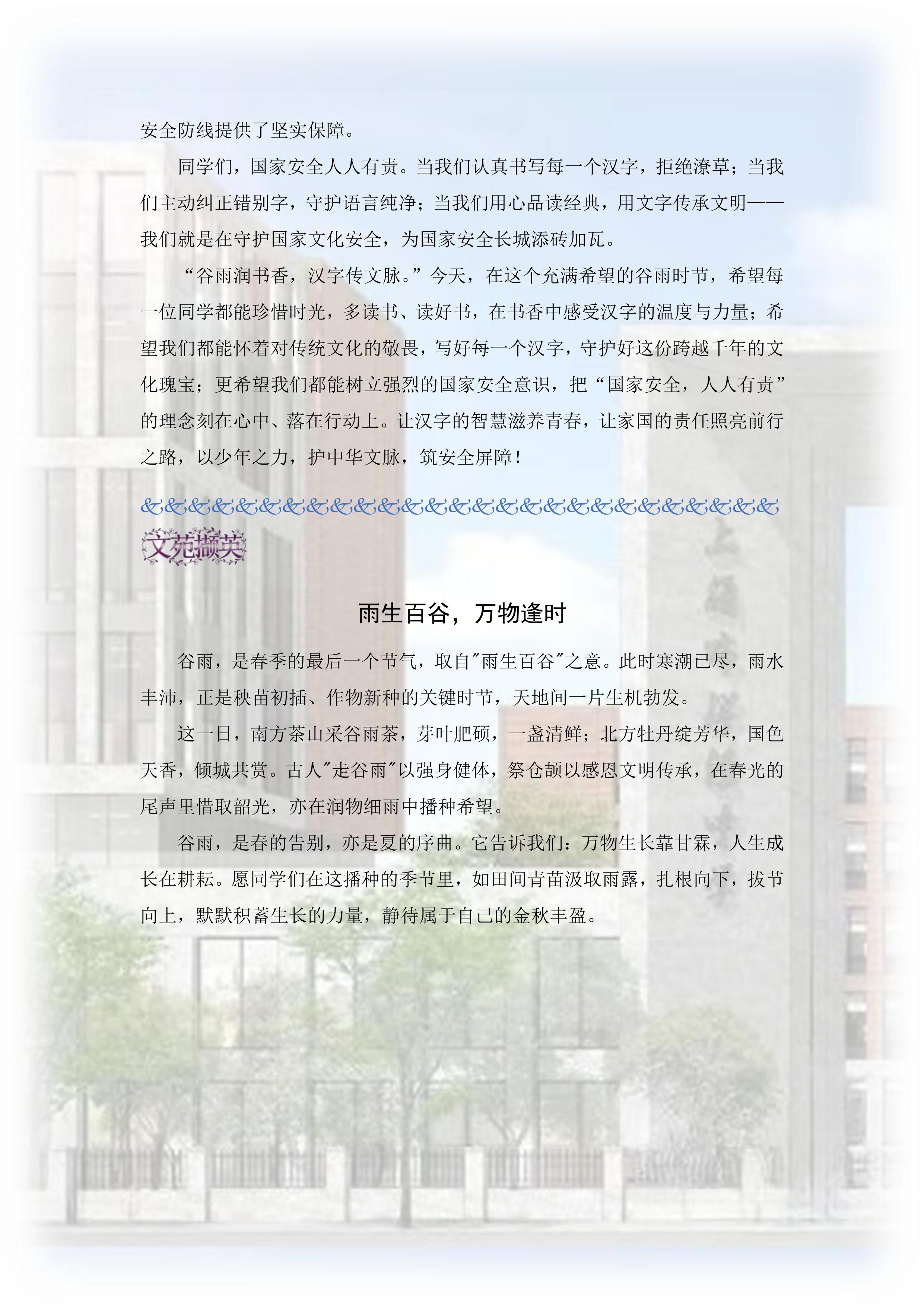 安全防线提供了坚实保障。

同学们，国家安全人人有责。当我们认真书写每一个汉字，拒绝潦草；当我们主动纠正错别字，守护语言纯净；当我们用心品读经典，用文字传承文明——我们就是在守护国家文化安全，为国家安全长城添砖加瓦。

“谷雨润书香，汉字传文脉。”今天，在这个充满希望的谷雨时节，希望每一位同学都能珍惜时光，多读书、读好书，在书香中感受汉字的温度与力量；希望我们都能怀着对传统文化的敬畏，写好每一个汉字，守护好这份跨越千年的文化瑰宝；更希望我们都能树立强烈的国家安全意识，把“国家安全，人人有责”的理念刻在心中、落在行动上。让汉字的智慧滋养青春，让家国的责任照亮前行之路，以少年之力，护中华文脉，筑安全屏障！

&&&&&&&&&&&&&&&&&&&&&&&&&&&&

文苑撷英

雨生百谷，万物逢时

谷雨，是春季的最后一个节气，取自"雨生百谷"之意。此时寒潮已尽，雨水丰沛，正是秧苗初插、作物新种的关键时节，天地间一片生机勃发。

这一日，南方茶山采谷雨茶，芽叶肥硕，一盏清鲜；北方牡丹绽芳华，国色天香，倾城共赏。古人"走谷雨"以强身健体，祭仓颉以感恩文明传承，在春光的尾声里惜取韶光，亦在润物细雨中播种希望。

谷雨，是春的告别，亦是夏的序曲。它告诉我们：万物生长靠甘霖，人生成长在耕耘。愿同学们在这播种的季节里，如田间青苗汲取雨露，扎根向下，拔节向上，默默积蓄生长的力量，静待属于自己的金秋丰盈。